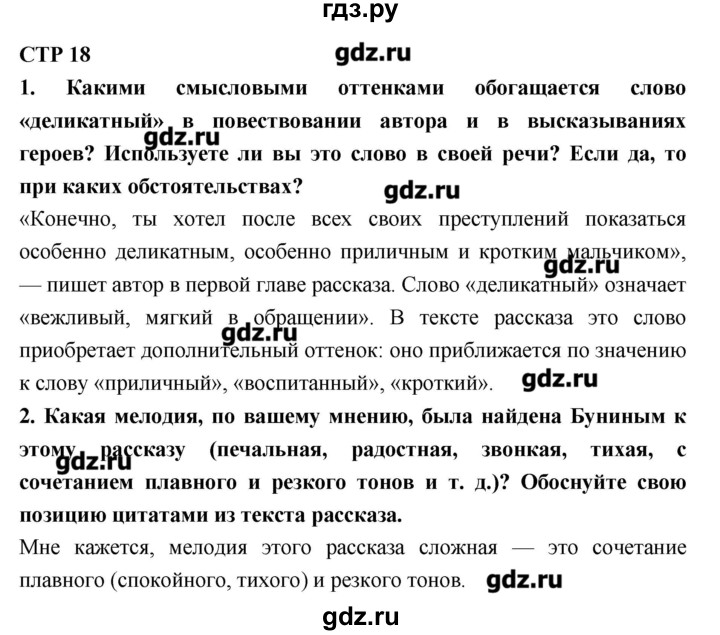 гдз.ру

СТР 18

gdz.ru

1. Какими смысловыми оттенками обогащается слово «деликатный» в повествовании автора и в высказываниях героев? Используете ли вы это слово в своей речи? Если да, то при каких обстоятельствах?

gdz.ru

gdz.ru

«Конечно, ты хотел после всех своих преступлений показаться особенно деликатным, особенно приличным и кротким мальчиком», — пишет автор в первой главе рассказа. Слово «деликатный» означает «вежливый, мягкий в обращении». В тексте рассказа это слово приобретает дополнительный оттенок: оно приближается по значению к слову «приличный», «воспитанный», «кроткий».

gdz.ru

gdz.ru

gdz.ru

2. Какая мелодия, по вашему мнению, была найдена Буниным к этому рассказу (печальная, радостная, звонкая, тихая, с сочетанием плавного и резкого тонов и т. д.)? Обоснуйте свою позицию цитатами из текста рассказа.

gdz.ru

Мне кажется, мелодия этого рассказа сложная — это сочетание плавного (спокойного, тихого) и резкого тонов.

gdz.ru

gdz.ru